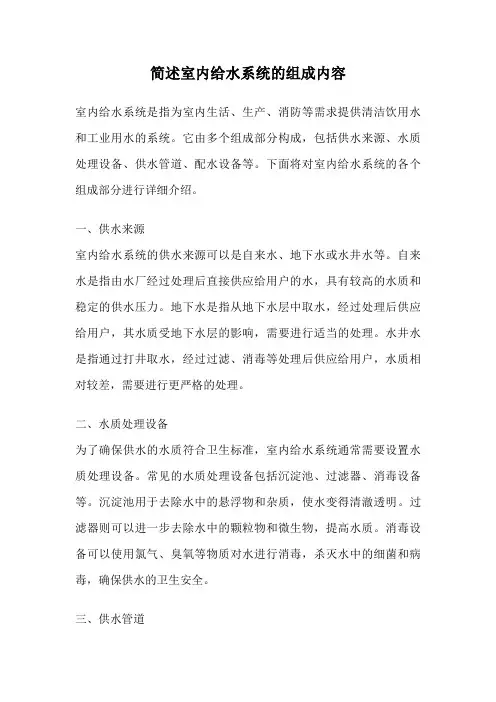 简述室内给水系统的组成内容

室内给水系统是指为室内生活、生产、消防等需求提供清洁饮用水和工业用水的系统。它由多个组成部分构成，包括供水来源、水质处理设备、供水管道、配水设备等。下面将对室内给水系统的各个组成部分进行详细介绍。

一、供水来源

室内给水系统的供水来源可以是自来水、地下水或水井水等。自来水是指由水厂经过处理后直接供应给用户的水，具有较高的水质和稳定的供水压力。地下水是指从地下水层中取水，经过处理后供应给用户，其水质受地下水层的影响，需要进行适当的处理。水井水是指通过打井取水，经过过滤、消毒等处理后供应给用户，水质相对较差，需要进行更严格的处理。

二、水质处理设备

为了确保供水的水质符合卫生标准，室内给水系统通常需要设置水质处理设备。常见的水质处理设备包括沉淀池、过滤器、消毒设备等。沉淀池用于去除水中的悬浮物和杂质，使水变得清澈透明。过滤器则可以进一步去除水中的颗粒物和微生物，提高水质。消毒设备可以使用氯气、臭氧等物质对水进行消毒，杀灭水中的细菌和病毒，确保供水的卫生安全。

三、供水管道